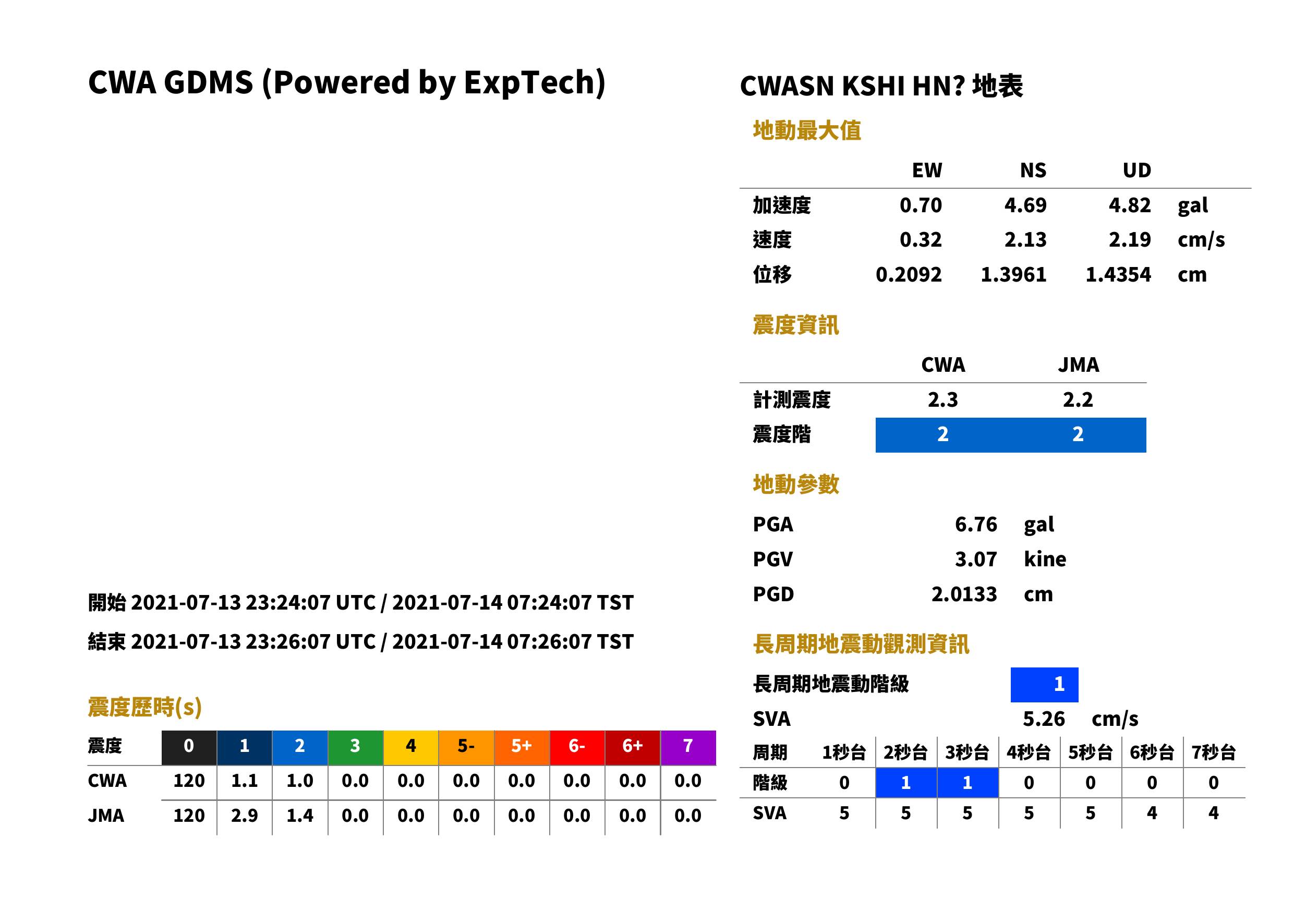 CWA GDMS (Powered by ExpTech)

開始 2021-07-13 23:24:07 UTC / 2021-07-14 07:24:07 TST

結束 2021-07-13 23:26:07 UTC / 2021-07-14 07:26:07 TST

震度歷時(s)

| 震度 | 0 | 1 | 2 | 3 | 4 | 5- | 5+ | 6- | 6+ | 7 |
|---|---|---|---|---|---|---|---|---|---|---|
| CWA | 120 | 1.1 | 1.0 | 0.0 | 0.0 | 0.0 | 0.0 | 0.0 | 0.0 | 0.0 |
| JMA | 120 | 2.9 | 1.4 | 0.0 | 0.0 | 0.0 | 0.0 | 0.0 | 0.0 | 0.0 |

CWASN KSHI HN? 地表

地動最大值

|  | EW | NS | UD |  |
|---|---|---|---|---|
| 加速度 | 0.70 | 4.69 | 4.82 | gal |
| 速度 | 0.32 | 2.13 | 2.19 | cm/s |
| 位移 | 0.2092 | 1.3961 | 1.4354 | cm |

震度資訊

|  | CWA | JMA |
|---|---|---|
| 計測震度 | 2.3 | 2.2 |
| 震度階 | 2 | 2 |

地動參數

PGA 6.76 gal
PGV 3.07 kine
PGD 2.0133 cm

長周期地震動觀測資訊

長周期地震動階級 1
SVA 5.26 cm/s

| 周期 | 1秒台 | 2秒台 | 3秒台 | 4秒台 | 5秒台 | 6秒台 | 7秒台 |
|---|---|---|---|---|---|---|---|
| 階級 | 0 | 1 | 1 | 0 | 0 | 0 | 0 |
| SVA | 5 | 5 | 5 | 5 | 5 | 4 | 4 |